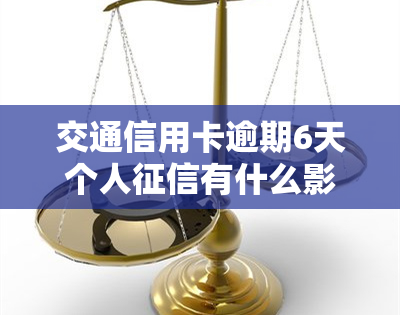 交通信用卡逾期6天个人征信有什么影